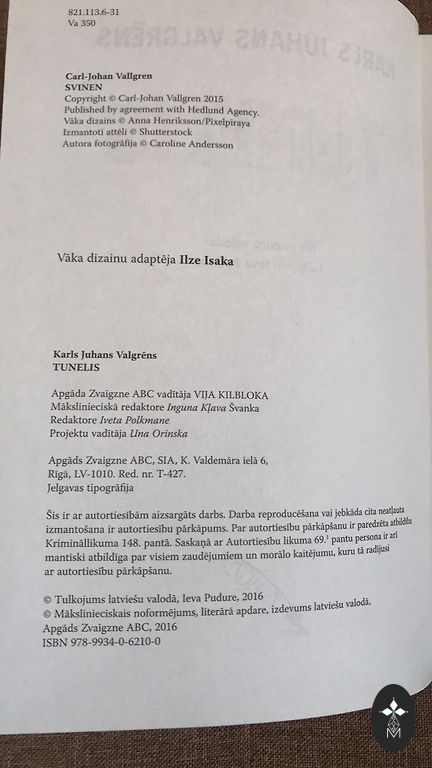 821.113.6-31
Va 350

Carl-Johan Vallgren
SVINEN
Copyright © Carl-Johan Vallgren 2015
Published by agreement with Hedlund Agency.
Vāka dizains © Anna Henriksson/Pixelpiraya
Izmantoti attēli © Shutterstock
Autora fotogrāfija © Caroline Andersson

Vāka dizainu adaptēja Ilze Isaka

Karls Juhans Valgrēns
TUNELIS

Apgāda Zvaigzne ABC vadītāja VIJA KILBLOKA
Mākslinieciskā redaktore Inguna Kļava Švanka
Redaktore Iveta Polkmane
Projektu vadītāja Una Orinska

Apgāds Zvaigzne ABC, SIA, K. Valdemāra ielā 6, Rīgā, LV-1010. Red. nr. T-427.
Jelgavas tipogrāfija

Šis ir ar autortiesībām aizsargāts darbs. Darba reproducēšana vai jebkāda cita neatļauta izmantošana ir autortiesību pārkāpums. Par autortiesību pārkāpšanu ir paredzēta atbildība Krimināllikuma 148. pantā. Saskaņā ar Autortiesību likuma 69.$^1$ pantu persona ir arī mantiski atbildīga par visiem zaudējumiem un morālo kaitējumu, kuru tā radījusi ar autortiesību pārkāpšanu.

© Tulkojums latviešu valodā, Ieva Pudure, 2016
© Mākslinieciskais noformējums, literārā apdare, izdevums latviešu valodā, Apgāds Zvaigzne ABC, 2016
ISBN 978-9934-0-6210-0